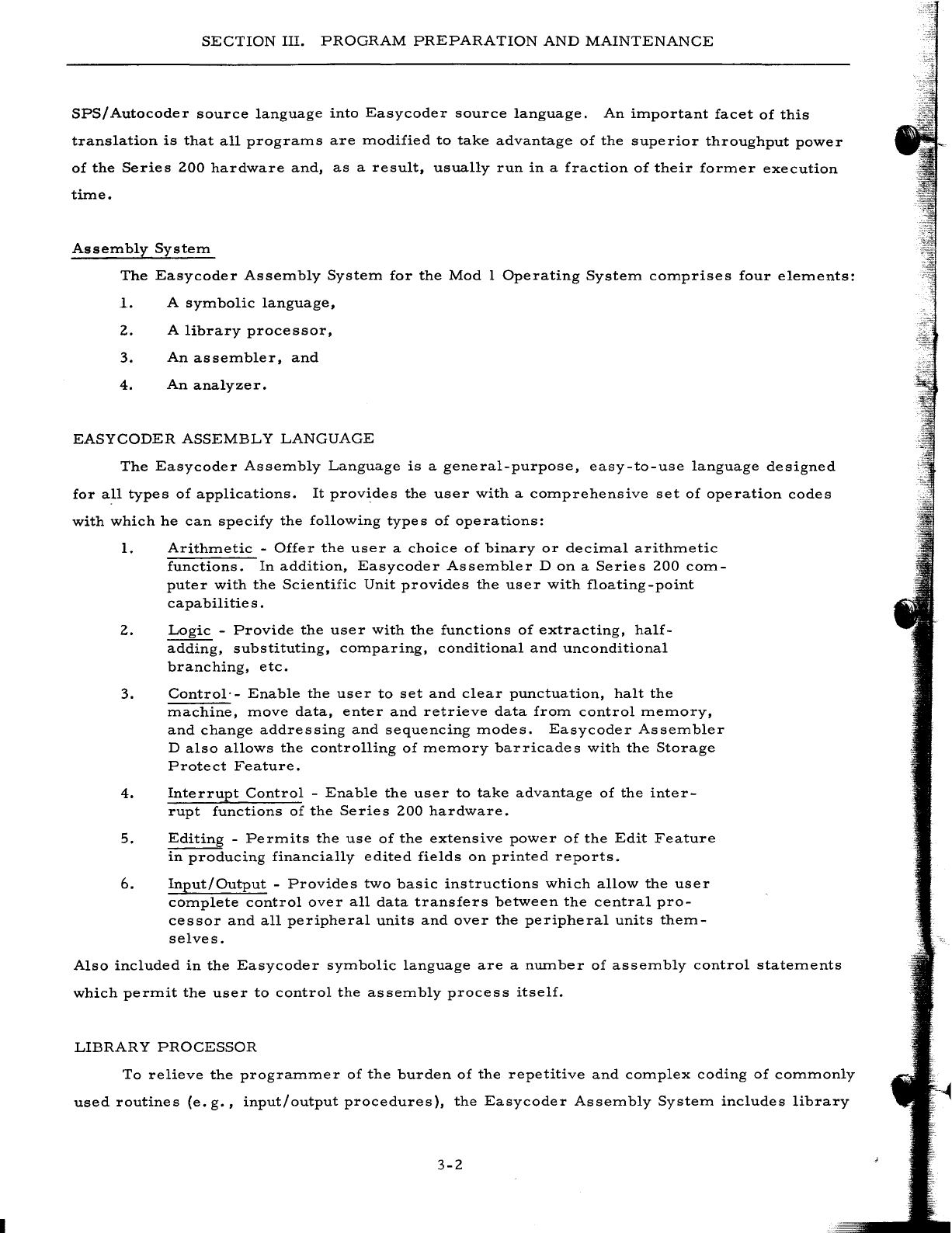 SECTION III. PROGRAM PREPARATION AND MAINTENANCE

SPS/Autocoder source language into Easycoder source language. An important facet of this translation is that all programs are modified to take advantage of the superior throughput power of the Series 200 hardware and, as a result, usually run in a fraction of their former execution time.

Assembly System

The Easycoder Assembly System for the Mod 1 Operating System comprises four elements:

1. A symbolic language,
2. A library processor,
3. An assembler, and
4. An analyzer.

EASYCODER ASSEMBLY LANGUAGE

The Easycoder Assembly Language is a general-purpose, easy-to-use language designed for all types of applications. It provides the user with a comprehensive set of operation codes with which he can specify the following types of operations:

1. Arithmetic - Offer the user a choice of binary or decimal arithmetic functions. In addition, Easycoder Assembler D on a Series 200 computer with the Scientific Unit provides the user with floating-point capabilities.

2. Logic - Provide the user with the functions of extracting, half-adding, substituting, comparing, conditional and unconditional branching, etc.

3. Control - Enable the user to set and clear punctuation, halt the machine, move data, enter and retrieve data from control memory, and change addressing and sequencing modes. Easycoder Assembler D also allows the controlling of memory barricades with the Storage Protect Feature.

4. Interrupt Control - Enable the user to take advantage of the interrupt functions of the Series 200 hardware.

5. Editing - Permits the use of the extensive power of the Edit Feature in producing financially edited fields on printed reports.

6. Input/Output - Provides two basic instructions which allow the user complete control over all data transfers between the central processor and all peripheral units and over the peripheral units themselves.

Also included in the Easycoder symbolic language are a number of assembly control statements which permit the user to control the assembly process itself.

LIBRARY PROCESSOR

To relieve the programmer of the burden of the repetitive and complex coding of commonly used routines (e.g., input/output procedures), the Easycoder Assembly System includes library

3-2